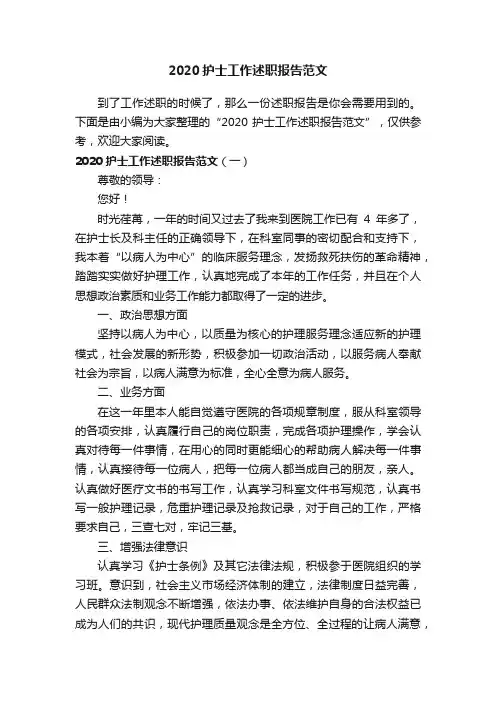 2020 护士工作述职报告范文

到了工作述职的时候了，那么一份述职报告是你会需要用到的。下面是由小编为大家整理的“2020 护士工作述职报告范文”，仅供参考，欢迎大家阅读。

2020 护士工作述职报告范文（一）

尊敬的领导：

您好！

时光荏苒，一年的时间又过去了我来到医院工作已有 4 年多了，在护士长及科主任的正确领导下，在科室同事的密切配合和支持下，我本着“以病人为中心”的临床服务理念，发扬救死扶伤的革命精神，踏踏实实做好护理工作，认真地完成了本年的工作任务，并且在个人思想政治素质和业务工作能力都取得了一定的进步。

一、政治思想方面

坚持以病人为中心，以质量为核心的护理服务理念适应新的护理模式，社会发展的新形势，积极参加一切政治活动，以服务病人奉献社会为宗旨，以病人满意为标准，全心全意为病人服务。

二、业务方面

在这一年里本人能自觉遵守医院的各项规章制度，服从科室领导的各项安排，认真履行自己的岗位职责，完成各项护理操作，学会认真对待每一件事情，在用心的同时更能细心的帮助病人解决每一件事情，认真接待每一位病人，把每一位病人都当成自己的朋友，亲人。认真做好医疗文书的书写工作，认真学习科室文件书写规范，认真书写一般护理记录，危重护理记录及抢救记录，对于自己的工作，严格要求自己，三查七对，牢记三基。

三、增强法律意识

认真学习《护士条例》及其它法律法规，积极参于医院组织的学习班。意识到，社会主义市场经济体制的建立，法律制度日益完善，人民群众法制观念不断增强，依法办事、依法维护自身的合法权益已成为人们的共识，现代护理质量观念是全方位、全过程的让病人满意，